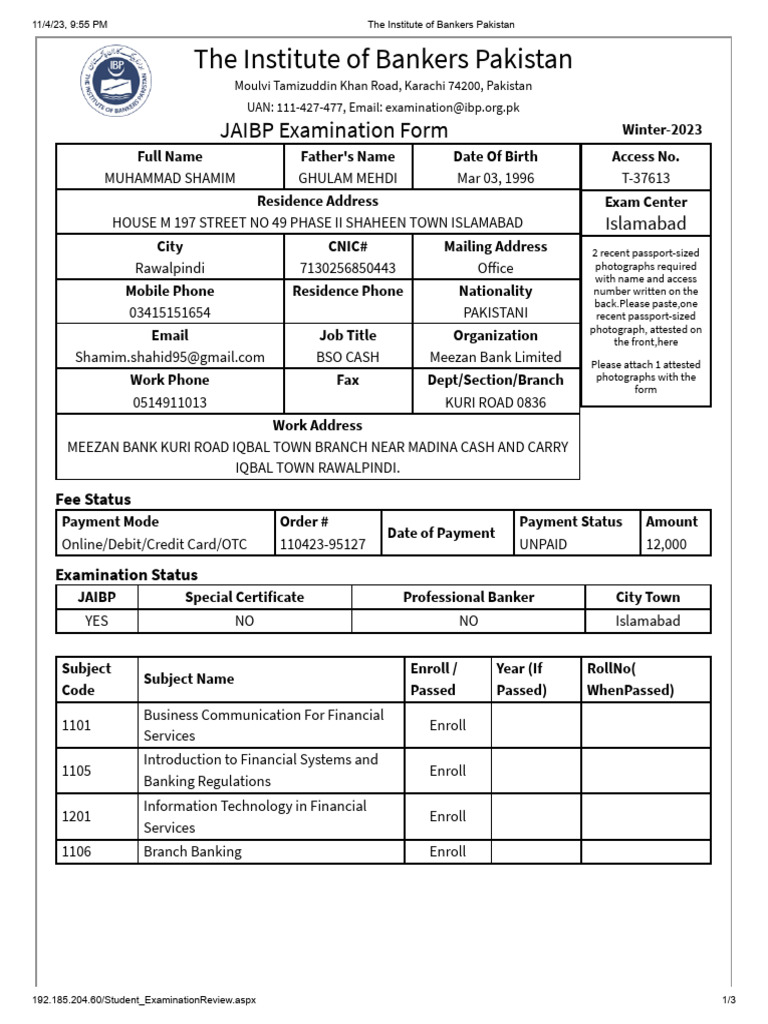 11/4/23, 9:55 PM The Institute of Bankers Pakistan

IBP THE INSTITUTE OF BANKERS PAKISTAN

The Institute of Bankers Pakistan

Moulvi Tamizuddin Khan Road, Karachi 74200, Pakistan

UAN: 111-427-477, Email: examination@ibp.org.pk

JAIBP Examination Form

Winter-2023

| Full Name | Father's Name | Date Of Birth |
|---|---|---|
| MUHAMMAD SHAMIM | GHULAM MEHDI | Mar 03, 1996 |
| Residence Address | | |
| HOUSE M 197 STREET NO 49 PHASE II SHAHEEN TOWN ISLAMABAD | | |
| City | CNIC# | Mailing Address |
| Rawalpindi | 7130256850443 | Office |
| Mobile Phone | Residence Phone | Nationality |
| 03415151654 | | PAKISTANI |
| Email | Job Title | Organization |
| Shamim.shahid95@gmail.com | BSO CASH | Meezan Bank Limited |
| Work Phone | Fax | Dept/Section/Branch |
| 0514911013 | | KURI ROAD 0836 |
| Work Address | | |
| MEEZAN BANK KURI ROAD IQBAL TOWN BRANCH NEAR MADINA CASH AND CARRY IQBAL TOWN RAWALPINDI. | | |

Access No.
T-37613

Exam Center
Islamabad

2 recent passport-sized photographs required with name and access number written on the back.Please paste,one recent passport-sized photograph, attested on the front,here

Please attach 1 attested photographs with the form

Fee Status

| Payment Mode | Order # | Date of Payment | Payment Status | Amount |
|---|---|---|---|---|
| Online/Debit/Credit Card/OTC | 110423-95127 | | UNPAID | 12,000 |

Examination Status

| JAIBP | Special Certificate | Professional Banker | City Town |
|---|---|---|---|
| YES | NO | NO | Islamabad |

| Subject Code | Subject Name | Enroll / Passed | Year (If Passed) | RollNo( WhenPassed) |
|---|---|---|---|---|
| 1101 | Business Communication For Financial Services | Enroll | | |
| 1105 | Introduction to Financial Systems and Banking Regulations | Enroll | | |
| 1201 | Information Technology in Financial Services | Enroll | | |
| 1106 | Branch Banking | Enroll | | |

192.185.204.60/Student_ExaminationReview.aspx 1/3